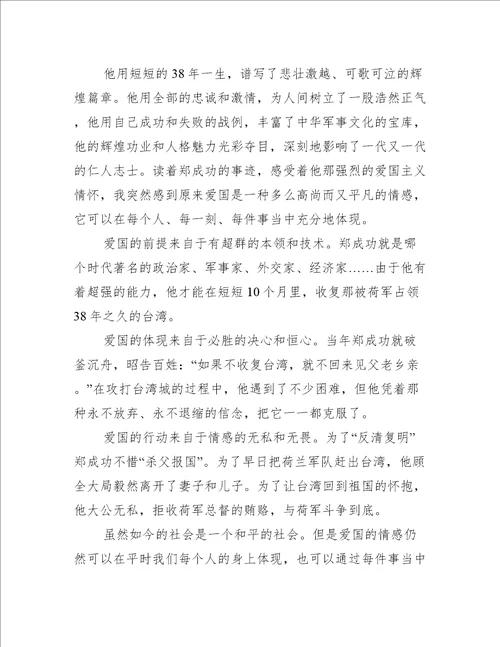 他用短短的38年一生，谱写了悲壮激越、可歌可泣的辉煌篇章。他用全部的忠诚和激情，为人间树立了一股浩然正气，他用自己成功和失败的战例，丰富了中华军事文化的宝库，他的辉煌功业和人格魅力光彩夺目，深刻地影响了一代又一代的仁人志士。读着郑成功的事迹，感受着他那强烈的爱国主义情怀，我突然感到原来爱国是一种多么高尚而又平凡的情感，它可以在每个人、每一刻、每件事当中充分地体现。

爱国的前提来自于有超群的本领和技术。郑成功就是哪个时代著名的政治家、军事家、外交家、经济家……由于他有着超强的能力，他才能在短短10个月里，收复那被荷军占领38年之久的台湾。

爱国的体现来自于必胜的决心和恒心。当年郑成功就破釜沉舟，昭告百姓：“如果不收复台湾，就不回来见父老乡亲。”在攻打台湾城的过程中，他遇到了不少困难，但他凭着那种永不放弃、永不退缩的信念，把它一一都克服了。

爱国的行动来自于情感的无私和无畏。为了“反清复明”郑成功不惜“杀父报国”。为了早日把荷兰军队赶出台湾，他顾全大局毅然离开了妻子和儿子。为了让台湾回到祖国的怀抱，他大公无私，拒收荷军总督的贿赂，与荷军斗争到底。

虽然如今的社会是一个和平的社会。但是爱国的情感仍然可以在平时我们每个人的身上体现，也可以通过每件事当中